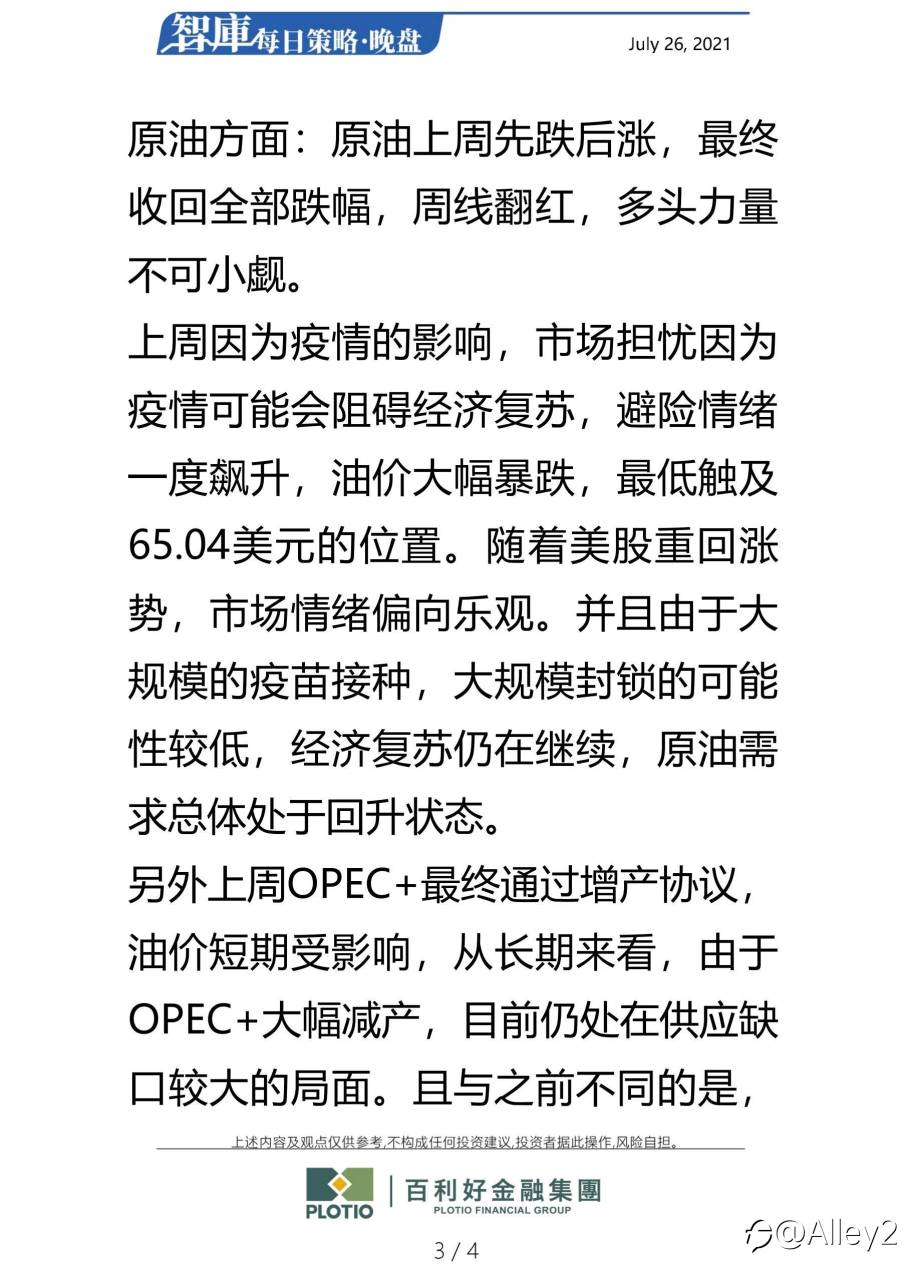 智庫每日策略·晚盘

July 26, 2021

原油方面：原油上周先跌后涨，最终收回全部跌幅，周线翻红，多头力量不可小觑。

上周因为疫情的影响，市场担忧因为疫情可能会阻碍经济复苏，避险情绪一度飙升，油价大幅暴跌，最低触及65.04美元的位置。随着美股重回涨势，市场情绪偏向乐观。并且由于大规模的疫苗接种，大规模封锁的可能性较低，经济复苏仍在继续，原油需求总体处于回升状态。

另外上周OPEC+最终通过增产协议，油价短期受影响，从长期来看，由于OPEC+大幅减产，目前仍处在供应缺口较大的局面。且与之前不同的是，

上述内容及观点仅供参考,不构成任何投资建议,投资者据此操作,风险自担。

PLOTIO
百利好金融集團
PLOTIO FINANCIAL GROUP

3 / 4

@Alley2